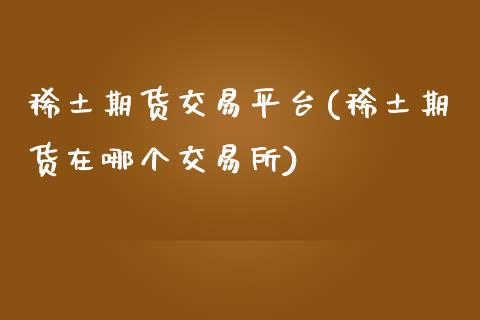 稀土期货交易平台(稀土期货在哪个交易所)